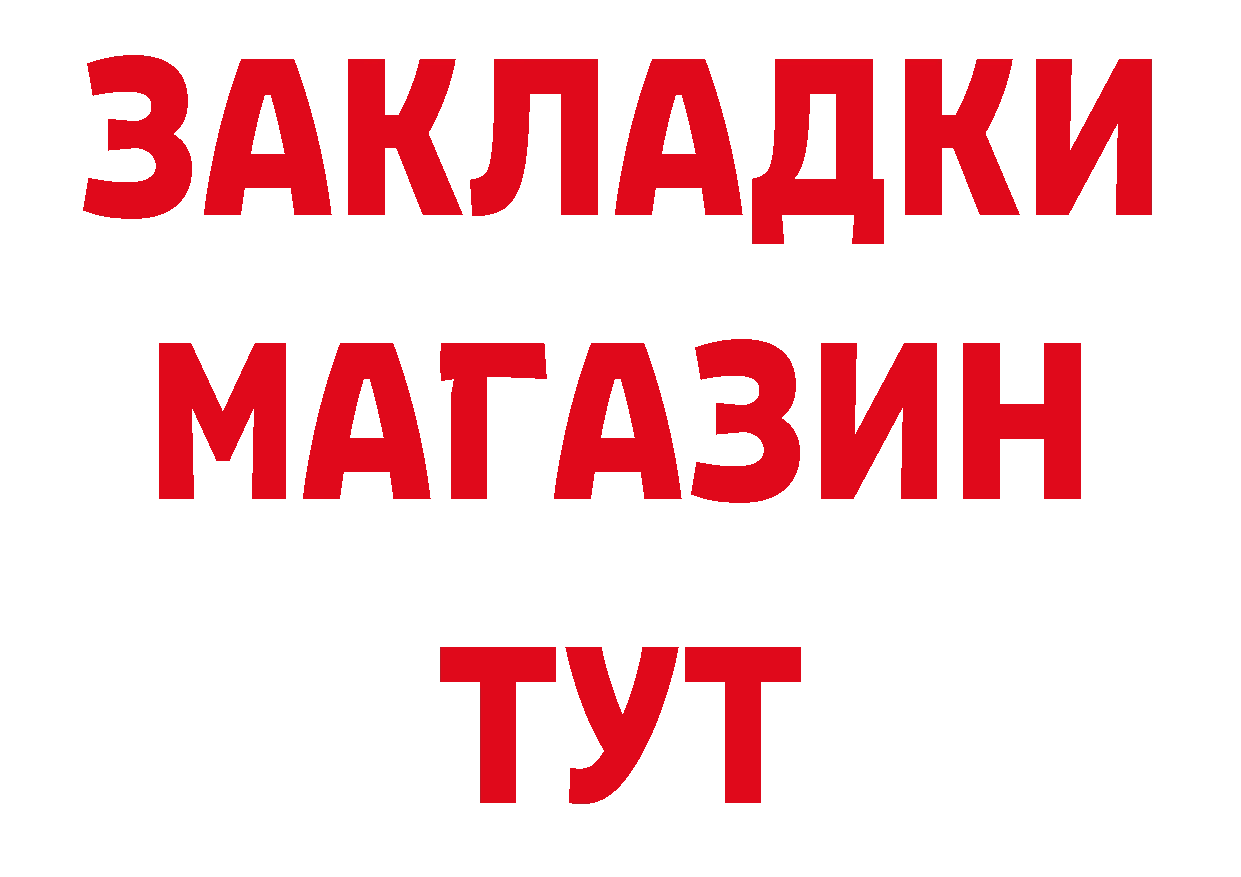 ЗАКЛАДКИ МАГАЗИН ТУТ